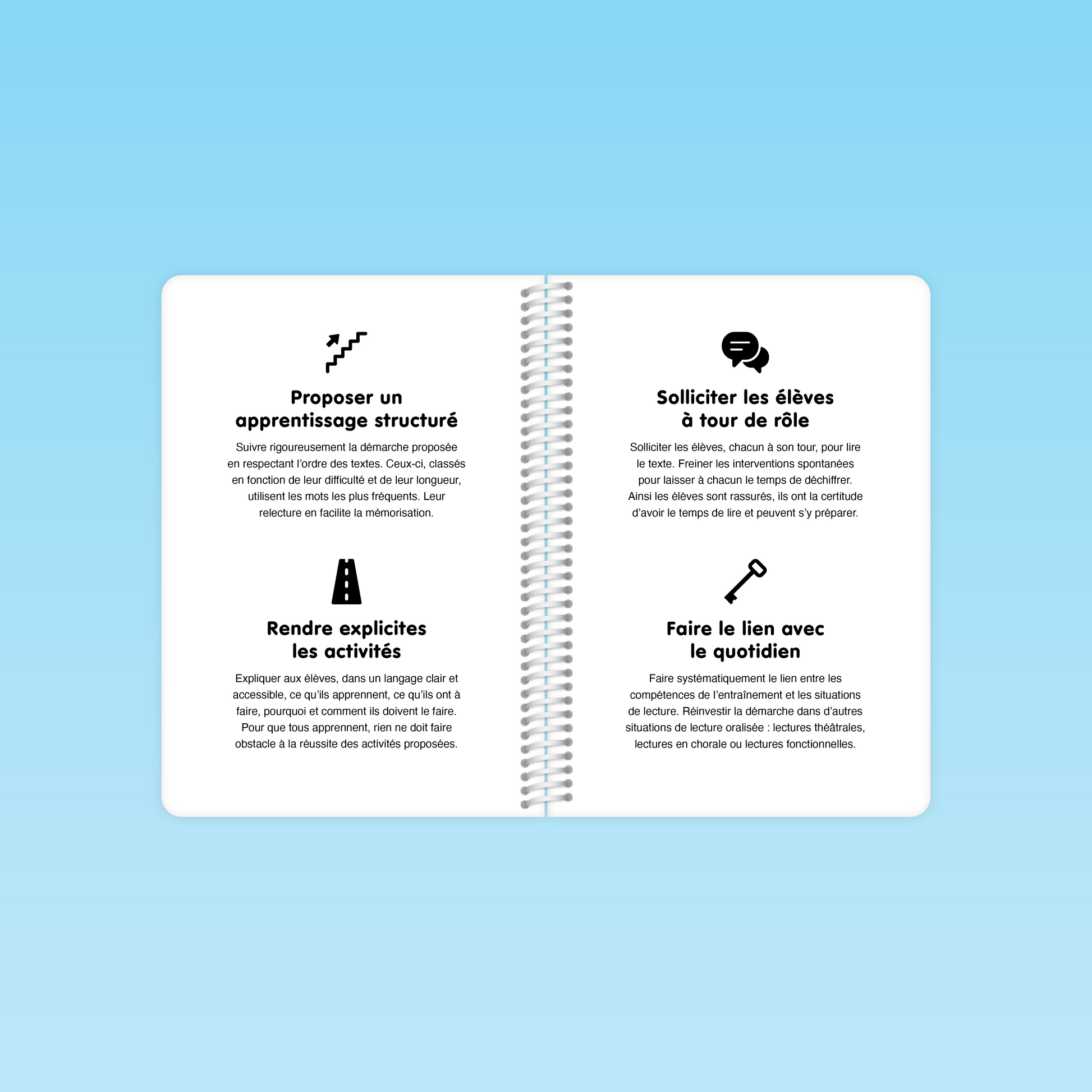 Proposer un
apprentissage structuré

Suivre rigoureusement la démarche proposée en respectant l'ordre des textes. Ceux-ci, classés en fonction de leur difficulté et de leur longueur, utilisent les mots les plus fréquents. Leur relecture en facilite la mémorisation.

Rendre explicites
les activités

Expliquer aux élèves, dans un langage clair et accessible, ce qu'ils apprennent, ce qu'ils ont à faire, pourquoi et comment ils doivent le faire. Pour que tous apprennent, rien ne doit faire obstacle à la réussite des activités proposées.

Solliciter les élèves
à tour de rôle

Solliciter les élèves, chacun à son tour, pour lire le texte. Freiner les interventions spontanées pour laisser à chacun le temps de déchiffrer. Ainsi les élèves sont rassurés, ils ont la certitude d'avoir le temps de lire et peuvent s'y préparer.

Faire le lien avec
le quotidien

Faire systématiquement le lien entre les compétences de l'entraînement et les situations de lecture. Réinvestir la démarche dans d'autres situations de lecture oralisée : lectures théâtrales, lectures en chorale ou lectures fonctionnelles.